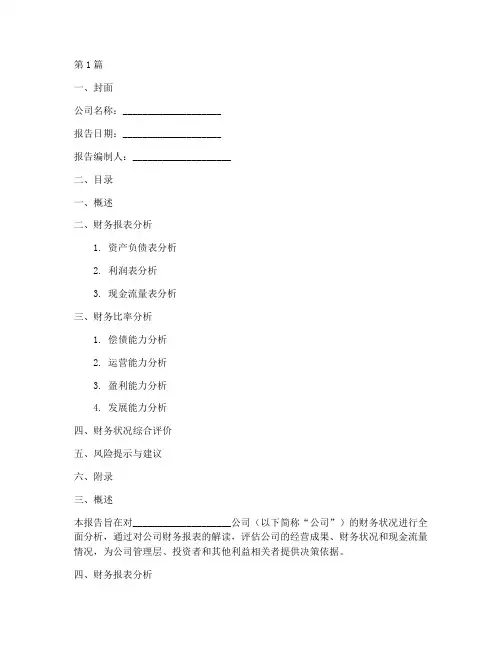 第1篇

一、封面

公司名称：____________________

报告日期：____________________

报告编制人：____________________

二、目录

一、概述

二、财务报表分析

1. 资产负债表分析

2. 利润表分析

3. 现金流量表分析

三、财务比率分析

1. 偿债能力分析

2. 运营能力分析

3. 盈利能力分析

4. 发展能力分析

四、财务状况综合评价

五、风险提示与建议

六、附录

三、概述

本报告旨在对____________________公司（以下简称“公司”）的财务状况进行全面分析，通过对公司财务报表的解读，评估公司的经营成果、财务状况和现金流量情况，为公司管理层、投资者和其他利益相关者提供决策依据。

四、财务报表分析